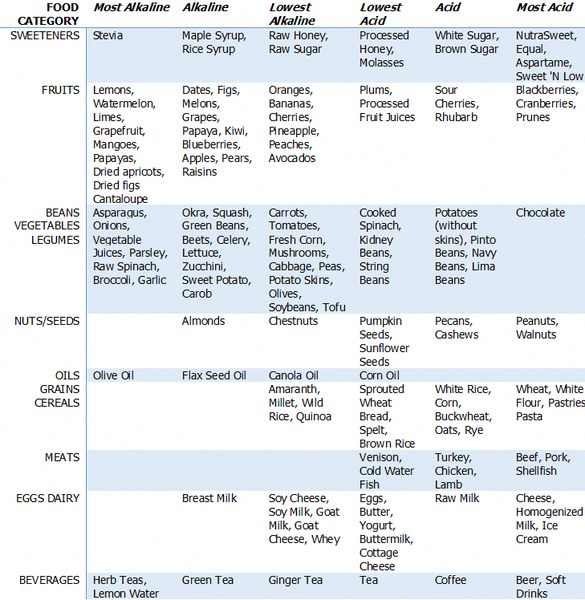 | FOOD CATEGORY | Most Alkaline | Alkaline | Lowest Alkaline | Lowest Acid | Acid | Most Acid |
|---|---|---|---|---|---|---|
| SWEETENERS | Stevia | Maple Syrup, Rice Syrup | Raw Honey, Raw Sugar | Processed Honey, Molasses | White Sugar, Brown Sugar | NutraSweet, Equal, Aspartame, Sweet 'N Low |
| FRUITS | Lemons, Watermelon, Limes, Grapefruit, Mangoes, Papayas, Dried apricots, Dried figs Cantaloupe | Dates, Figs, Melons, Grapes, Papaya, Kiwi, Blueberries, Apples, Pears, Raisins | Oranges, Bananas, Cherries, Pineapple, Peaches, Avocados | Plums, Processed Fruit Juices | Sour Cherries, Rhubarb | Blackberries, Cranberries, Prunes |
| BEANS VEGETABLES LEGUMES | Asparagus, Onions, Vegetable Juices, Parsley, Raw Spinach, Broccoli, Garlic | Okra, Squash, Green Beans, Beets, Celery, Lettuce, Zucchini, Sweet Potato, Carob | Carrots, Tomatoes, Fresh Corn, Mushrooms, Cabbage, Peas, Potato Skins, Olives, Soybeans, Tofu | Cooked Spinach, Kidney Beans, String Beans | Potatoes (without skins), Pinto Beans, Navy Beans, Lima Beans | Chocolate |
| NUTS/SEEDS | | Almonds | Chestnuts | Pumpkin Seeds, Sunflower Seeds | Pecans, Cashews | Peanuts, Walnuts |
| OILS | Olive Oil | Flax Seed Oil | Canola Oil | Corn Oil | | |
| GRAINS CEREALS | | | Amaranth, Millet, Wild Rice, Quinoa | Sprouted Wheat Bread, Spelt, Brown Rice | White Rice, Corn, Buckwheat, Oats, Rye | Wheat, White Flour, Pastries Pasta |
| MEATS | | | | Venison, Cold Water Fish | Turkey, Chicken, Lamb | Beef, Pork, Shellfish |
| EGGS DAIRY | | Breast Milk | Soy Cheese, Soy Milk, Goat Milk, Goat Cheese, Whey | Eggs, Butter, Yogurt, Buttermilk, Cottage Cheese | Raw Milk | Cheese, Homogenized Milk, Ice Cream |
| BEVERAGES | Herb Teas, Lemon Water | Green Tea | Ginger Tea | Tea | Coffee | Beer, Soft Drinks |